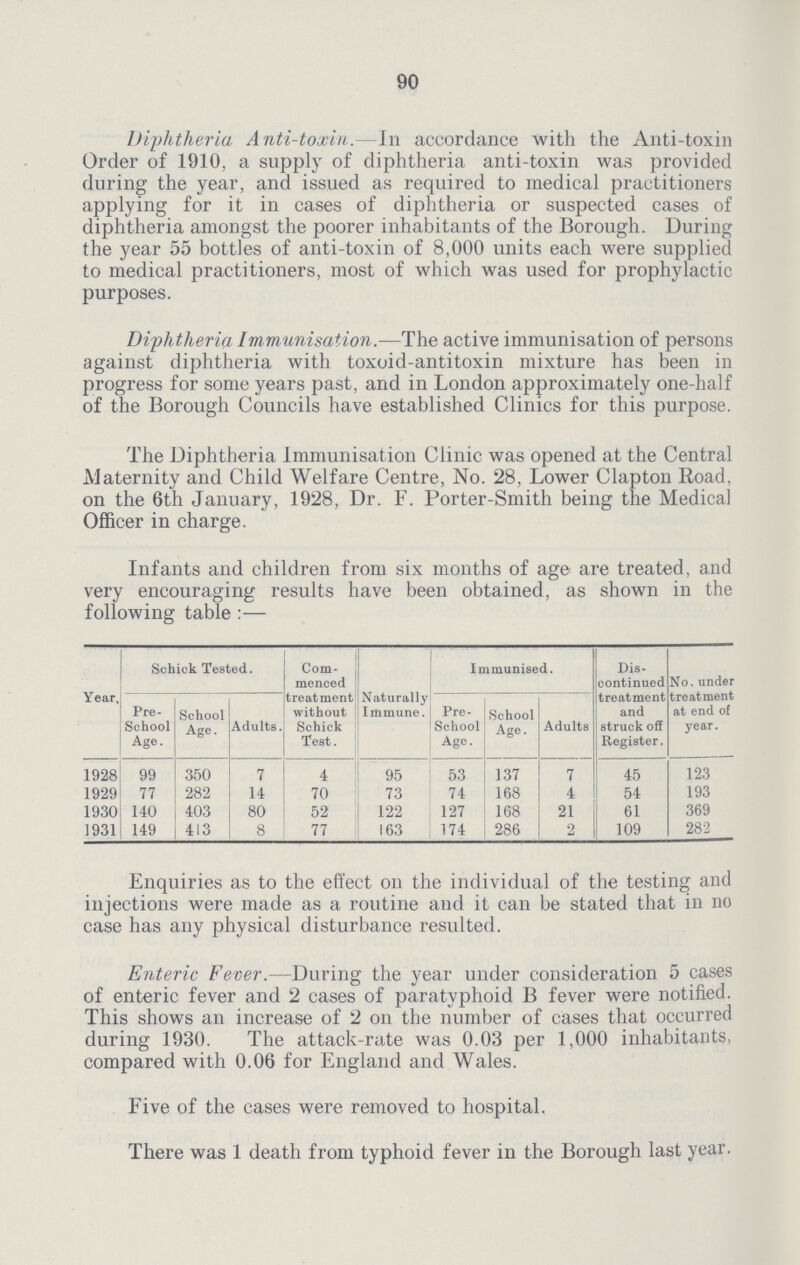 90

Diphtheria Anti-toxin.—In accordance with the Anti-toxin Order of 1910, a supply of diphtheria anti-toxin was provided during the year, and issued as required to medical practitioners applying for it in cases of diphtheria or suspected cases of diphtheria amongst the poorer inhabitants of the Borough. During the year 55 bottles of anti-toxin of 8,000 units each were supplied to medical practitioners, most of which was used for prophylactic purposes.

Diphtheria Immunisation.—The active immunisation of persons against diphtheria with toxoid-antitoxin mixture has been in progress for some years past, and in London approximately one-half of the Borough Councils have established Clinics for this purpose.

The Diphtheria Immunisation Clinic was opened at the Central Maternity and Child Welfare Centre, No. 28, Lower Clapton Road, on the 6th January, 1928, Dr. F. Porter-Smith being the Medical Officer in charge.

Infants and children from six months of age are treated, and very encouraging results have been obtained, as shown in the following table :—

| Year. | Schick Tested. Pre-School Age. | Schick Tested. School Age. | Schick Tested. Adults. | Commenced treatment without Schick Test. | Naturally Immune. | Immunised. Pre-School Age. | Immunised. School Age. | Immunised. Adults | Discontinued treatment and struck off Register. | No. under treatment at end of year. |
|---|---|---|---|---|---|---|---|---|---|---|
| 1928 | 99 | 350 | 7 | 4 | 95 | 53 | 137 | 7 | 45 | 123 |
| 1929 | 77 | 282 | 14 | 70 | 73 | 74 | 168 | 4 | 54 | 193 |
| 1930 | 140 | 403 | 80 | 52 | 122 | 127 | 168 | 21 | 61 | 369 |
| 1931 | 149 | 413 | 8 | 77 | 163 | 174 | 286 | 2 | 109 | 282 |

Enquiries as to the effect on the individual of the testing and injections were made as a routine and it can be stated that in no case has any physical disturbance resulted.

Enteric Fever.—During the year under consideration 5 cases of enteric fever and 2 cases of paratyphoid B fever were notified. This shows an increase of 2 on the number of cases that occurred during 1930. The attack-rate was 0.03 per 1,000 inhabitants, compared with 0.06 for England and Wales.

Five of the cases were removed to hospital.

There was 1 death from typhoid fever in the Borough last year.